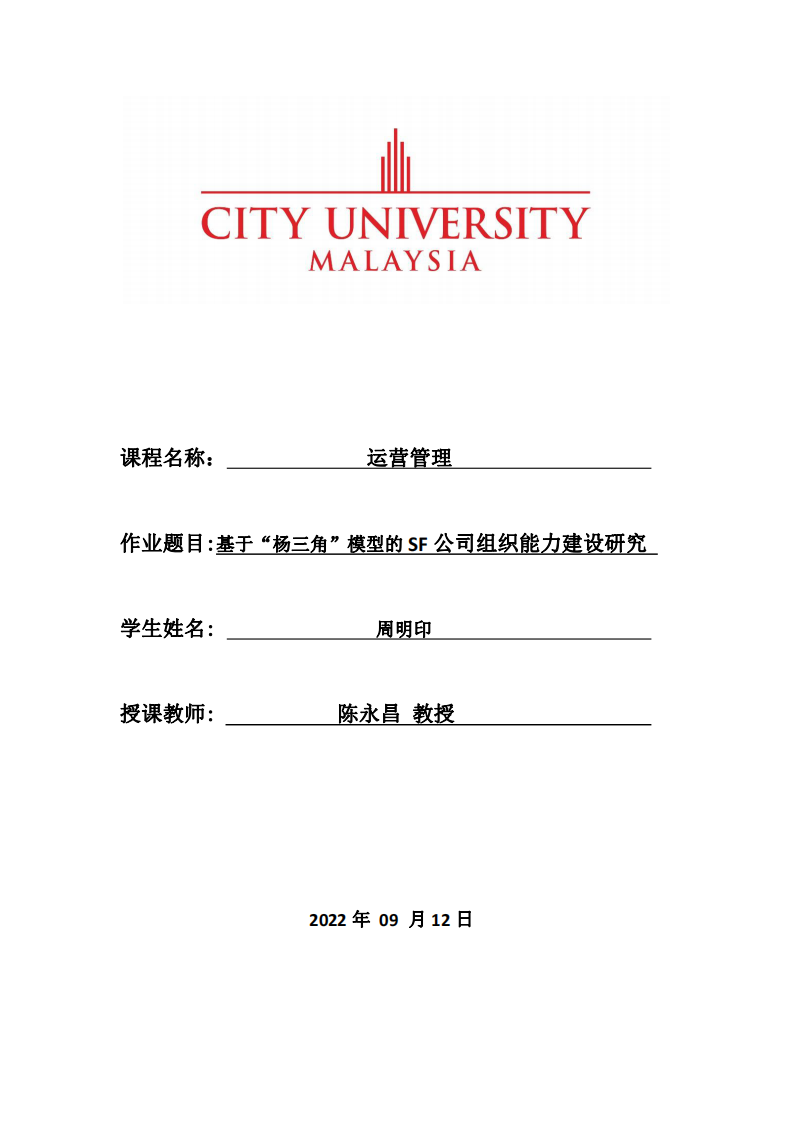 CITY UNIVERSITY
MALAYSIA

课程名称： 运营管理

作业题目:基于“杨三角”模型的 SF 公司组织能力建设研究

学生姓名： 周明印

授课教师： 陈永昌 教授

2022 年 09 月 12 日